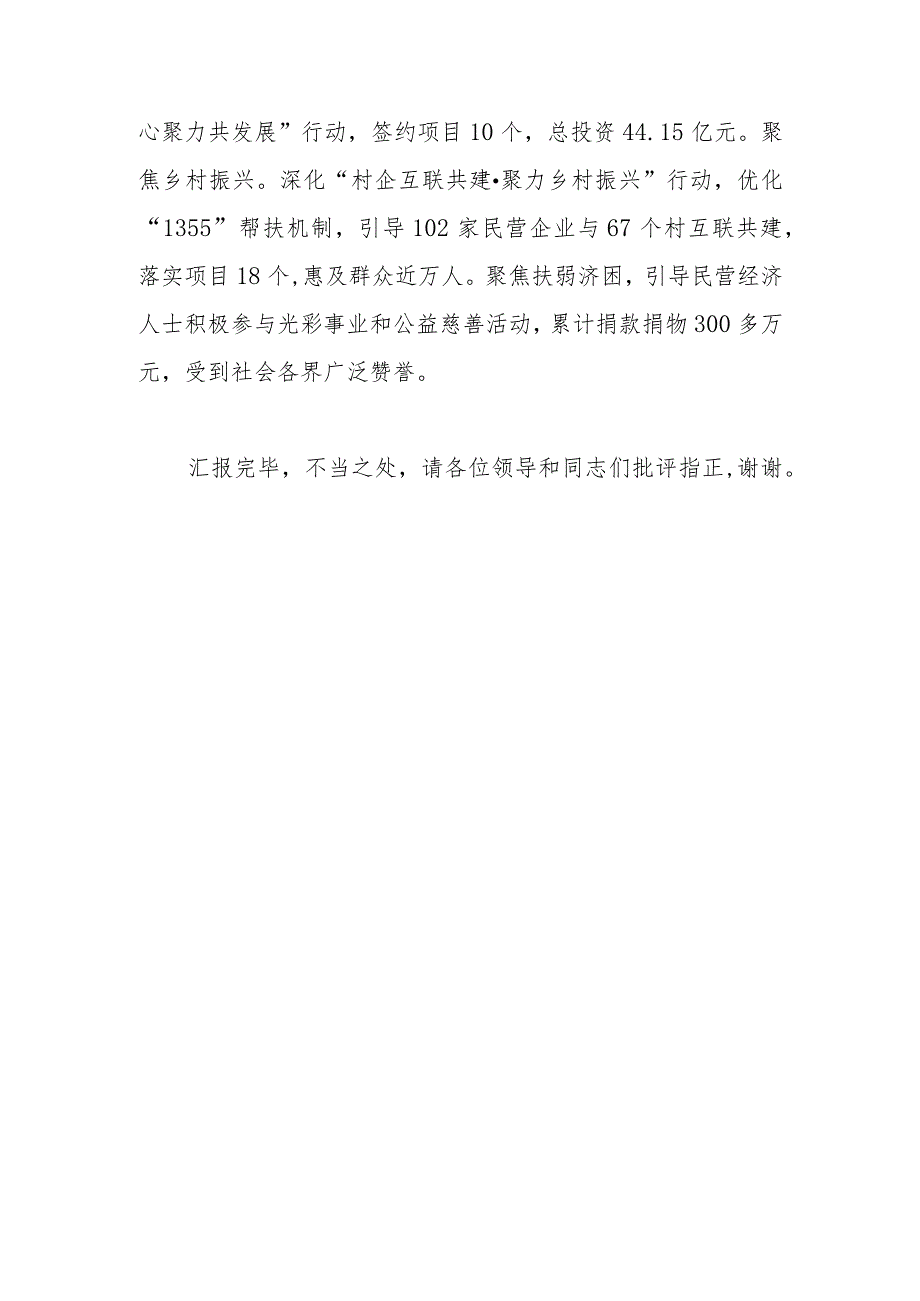 心聚力共发展”行动，签约项目10个，总投资44.15亿元。聚焦乡村振兴。深化“村企互联共建•聚力乡村振兴”行动，优化“1355”帮扶机制，引导102家民营企业与67个村互联共建，落实项目18个,惠及群众近万人。聚焦扶弱济困，引导民营经济人士积极参与光彩事业和公益慈善活动，累计捐款捐物300多万元，受到社会各界广泛赞誉。

汇报完毕，不当之处，请各位领导和同志们批评指正,谢谢。